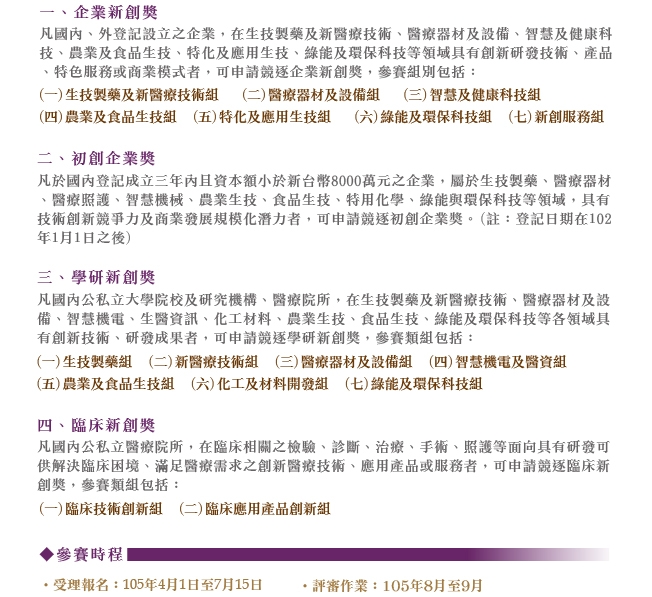 一、企業新創獎

凡國內、外登記設立之企業，在生技製藥及新醫療技術、醫療器材及設備、智慧及健康科技、農業及食品生技、特化及應用生技、綠能及環保科技等領域具有創新研發技術、產品、特色服務或商業模式者，可申請競逐企業新創獎，參賽組別包括：

(一)生技製藥及新醫療技術組　(二)醫療器材及設備組　(三)智慧及健康科技組
(四)農業及食品生技組　(五)特化及應用生技組　(六)綠能及環保科技組　(七)新創服務組

二、初創企業獎

凡於國內登記成立三年內且資本額小於新台幣8000萬元之企業，屬於生技製藥、醫療器材、醫療照護、智慧機械、農業生技、食品生技、特用化學、綠能與環保科技等領域，具有技術創新競爭力及商業發展規模化潛力者，可申請競逐初創企業獎。(註：登記日期在102年1月1日之後)

三、學研新創獎

凡國內公私立大學院校及研究機構、醫療院所，在生技製藥及新醫療技術、醫療器材及設備、智慧機電、生醫資訊、化工材料、農業生技、食品生技、綠能及環保科技等各領域具有創新技術、研發成果者，可申請競逐學研新創獎，參賽類組包括：

(一)生技製藥組　(二)新醫療技術組　(三)醫療器材及設備組　(四)智慧機電及醫資組
(五)農業及食品生技組　(六)化工及材料開發組　(七)綠能及環保科技組

四、臨床新創獎

凡國內公私立醫療院所，在臨床相關之檢驗、診斷、治療、手術、照護等面向具有研發可供解決臨床困境、滿足醫療需求之創新醫療技術、應用產品或服務者，可申請競逐臨床新創獎，參賽類組包括：

(一)臨床技術創新組　(二)臨床應用產品創新組

◆參賽時程

・受理報名：105年4月1日至7月15日　・評審作業：105年8月至9月